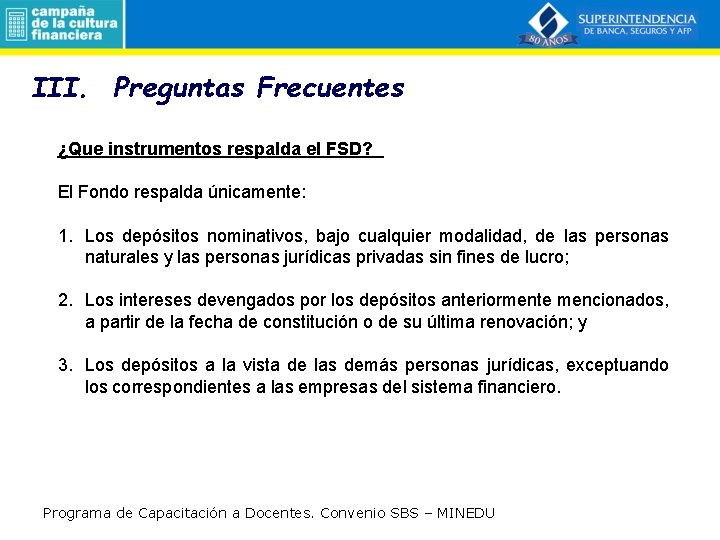 campaña de la cultura financiera

SUPERINTENDENCIA DE BANCA, SEGUROS Y AFP

80 AÑOS

III. Preguntas Frecuentes

¿Que instrumentos respalda el FSD?

El Fondo respalda únicamente:

1. Los depósitos nominativos, bajo cualquier modalidad, de las personas naturales y las personas jurídicas privadas sin fines de lucro;

2. Los intereses devengados por los depósitos anteriormente mencionados, a partir de la fecha de constitución o de su última renovación; y

3. Los depósitos a la vista de las demás personas jurídicas, exceptuando los correspondientes a las empresas del sistema financiero.

Programa de Capacitación a Docentes. Convenio SBS – MINEDU